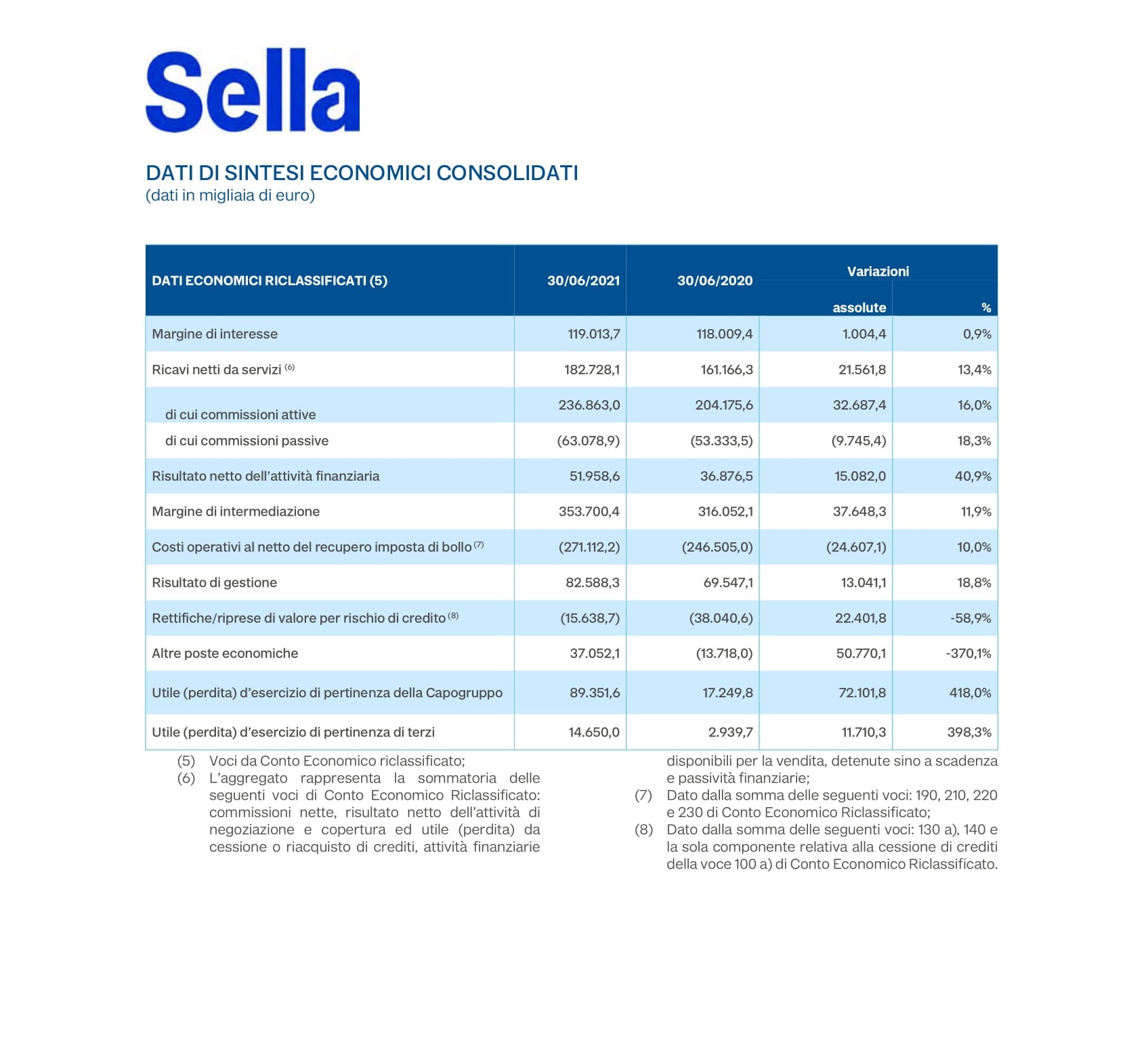 Sella

DATI DI SINTESI ECONOMICI CONSOLIDATI
(dati in migliaia di euro)

| DATI ECONOMICI RICLASSIFICATI (5) | 30/06/2021 | 30/06/2020 | Variazioni assolute | Variazioni % |
|---|---|---|---|---|
| Margine di interesse | 119.013,7 | 118.009,4 | 1.004,4 | 0,9% |
| Ricavi netti da servizi $^{(6)}$ | 182.728,1 | 161.166,3 | 21.561,8 | 13,4% |
| di cui commissioni attive | 236.863,0 | 204.175,6 | 32.687,4 | 16,0% |
| di cui commissioni passive | (63.078,9) | (53.333,5) | (9.745,4) | 18,3% |
| Risultato netto dell'attività finanziaria | 51.958,6 | 36.876,5 | 15.082,0 | 40,9% |
| Margine di intermediazione | 353.700,4 | 316.052,1 | 37.648,3 | 11,9% |
| Costi operativi al netto del recupero imposta di bollo $^{(7)}$ | (271.112,2) | (246.505,0) | (24.607,1) | 10,0% |
| Risultato di gestione | 82.588,3 | 69.547,1 | 13.041,1 | 18,8% |
| Rettifiche/riprese di valore per rischio di credito $^{(8)}$ | (15.638,7) | (38.040,6) | 22.401,8 | -58,9% |
| Altre poste economiche | 37.052,1 | (13.718,0) | 50.770,1 | -370,1% |
| Utile (perdita) d'esercizio di pertinenza della Capogruppo | 89.351,6 | 17.249,8 | 72.101,8 | 418,0% |
| Utile (perdita) d'esercizio di pertinenza di terzi | 14.650,0 | 2.939,7 | 11.710,3 | 398,3% |

(5) Voci da Conto Economico riclassificato;
(6) L'aggregato rappresenta la sommatoria delle seguenti voci di Conto Economico Riclassificato: commissioni nette, risultato netto dell'attività di negoziazione e copertura ed utile (perdita) da cessione o riacquisto di crediti, attività finanziarie disponibili per la vendita, detenute sino a scadenza e passività finanziarie;
(7) Dato dalla somma delle seguenti voci: 190, 210, 220 e 230 di Conto Economico Riclassificato;
(8) Dato dalla somma delle seguenti voci: 130 a), 140 e la sola componente relativa alla cessione di crediti della voce 100 a) di Conto Economico Riclassificato.